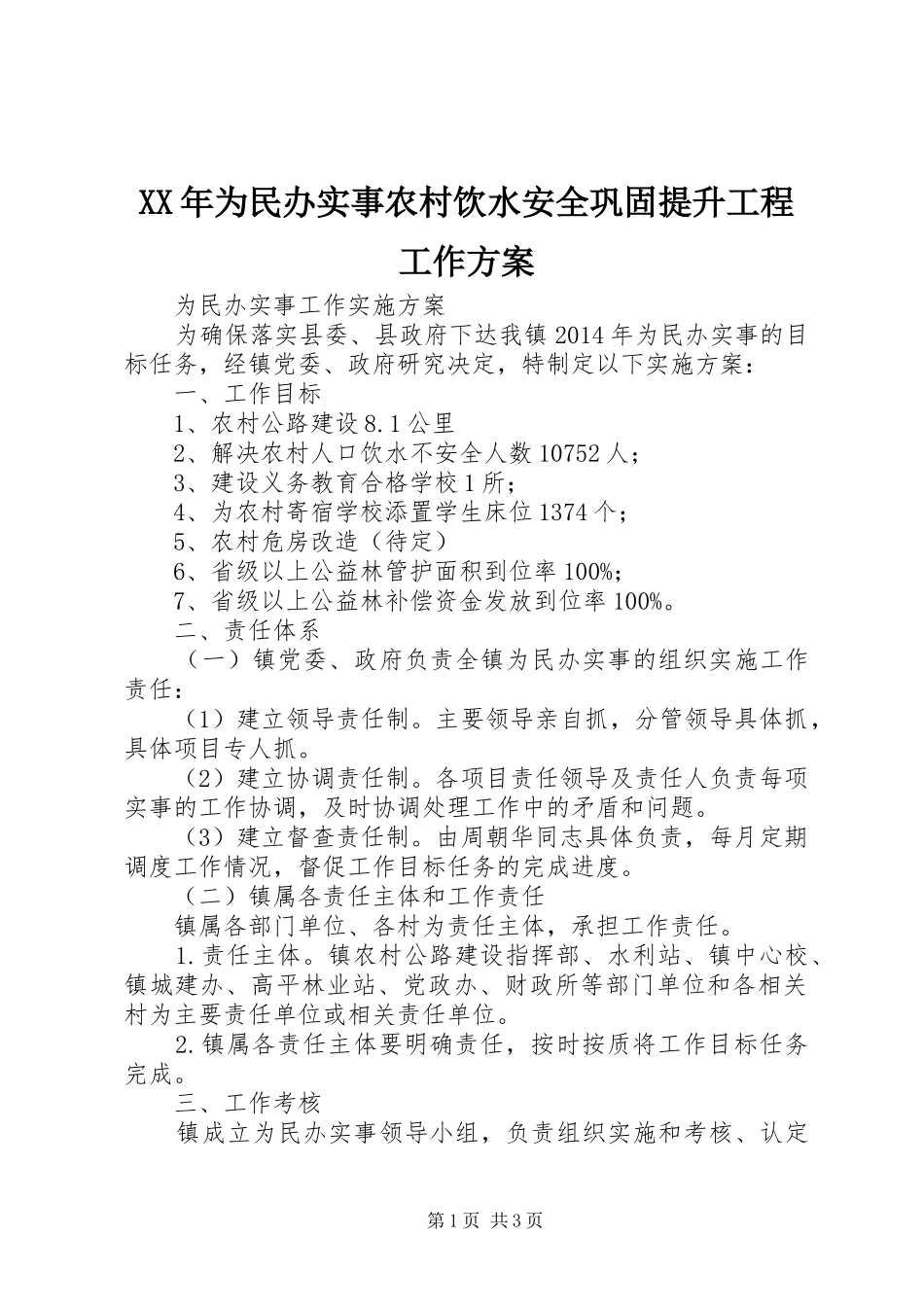 XX年为民办实事农村饮水安全巩固提升工程工作方案

为民办实事工作实施方案

为确保落实县委、县政府下达我镇2014年为民办实事的目标任务，经镇党委、政府研究决定，特制定以下实施方案：

一、工作目标

1、农村公路建设8.1公里

2、解决农村人口饮水不安全人数10752人；

3、建设义务教育合格学校1所；

4、为农村寄宿学校添置学生床位1374个；

5、农村危房改造（待定）

6、省级以上公益林管护面积到位率100%；

7、省级以上公益林补偿资金发放到位率100%。

二、责任体系

（一）镇党委、政府负责全镇为民办实事的组织实施工作责任：

（1）建立领导责任制。主要领导亲自抓，分管领导具体抓，具体项目专人抓。

（2）建立协调责任制。各项目责任领导及责任人负责每项实事的工作协调，及时协调处理工作中的矛盾和问题。

（3）建立督查责任制。由周朝华同志具体负责，每月定期调度工作情况，督促工作目标任务的完成进度。

（二）镇属各责任主体和工作责任

镇属各部门单位、各村为责任主体，承担工作责任。

1.责任主体。镇农村公路建设指挥部、水利站、镇中心校、镇城建办、高平林业站、党政办、财政所等部门单位和各相关村为主要责任单位或相关责任单位。

2.镇属各责任主体要明确责任，按时按质将工作目标任务完成。

三、工作考核

镇成立为民办实事领导小组，负责组织实施和考核、认定

第1页 共3页